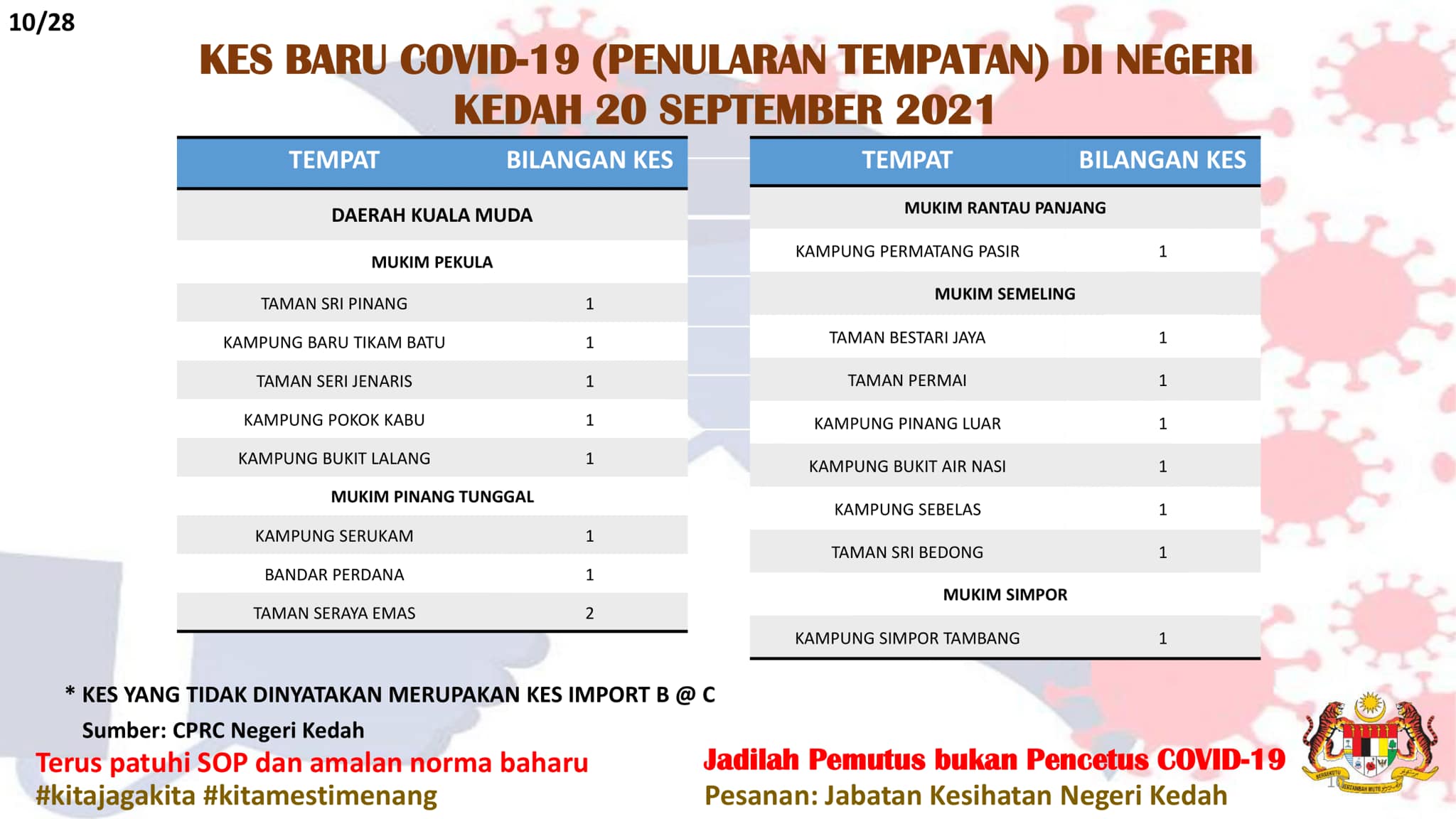 10/28

KES BARU COVID-19 (PENULARAN TEMPATAN) DI NEGERI KEDAH 20 SEPTEMBER 2021

| TEMPAT | BILANGAN KES |
|---|---|
| DAERAH KUALA MUDA | |
| MUKIM PEKULA | |
| TAMAN SRI PINANG | 1 |
| KAMPUNG BARU TIKAM BATU | 1 |
| TAMAN SERI JENARIS | 1 |
| KAMPUNG POKOK KABU | 1 |
| KAMPUNG BUKIT LALANG | 1 |
| MUKIM PINANG TUNGGAL | |
| KAMPUNG SERUKAM | 1 |
| BANDAR PERDANA | 1 |
| TAMAN SERAYA EMAS | 2 |

| TEMPAT | BILANGAN KES |
|---|---|
| MUKIM RANTAU PANJANG | |
| KAMPUNG PERMATANG PASIR | 1 |
| MUKIM SEMELING | |
| TAMAN BESTARI JAYA | 1 |
| TAMAN PERMAI | 1 |
| KAMPUNG PINANG LUAR | 1 |
| KAMPUNG BUKIT AIR NASI | 1 |
| KAMPUNG SEBELAS | 1 |
| TAMAN SRI BEDONG | 1 |
| MUKIM SIMPOR | |
| KAMPUNG SIMPOR TAMBANG | 1 |

* KES YANG TIDAK DINYATAKAN MERUPAKAN KES IMPORT B @ C
Sumber: CPRC Negeri Kedah

Terus patuhi SOP dan amalan norma baharu
#kitajagakita #kitamestimenang

Jadilah Pemutus bukan Pencetus COVID-19
Pesanan: Jabatan Kesihatan Negeri Kedah